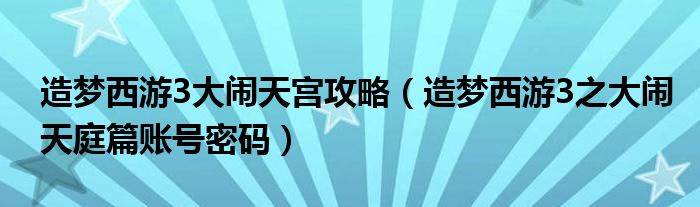 造梦西游3大闹天宫攻略（造梦西游3之大闹天庭篇账号密码）